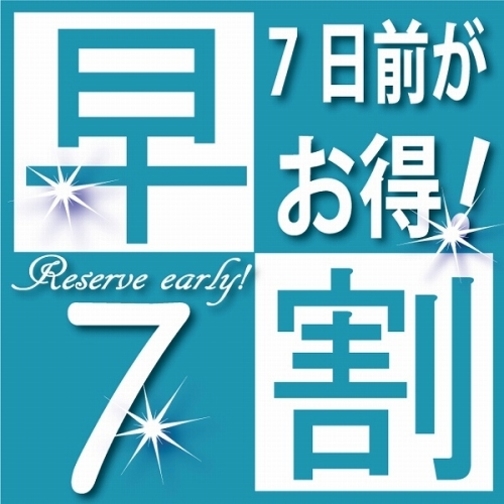 早

7日前が
お得！

Reserve early!

7

割